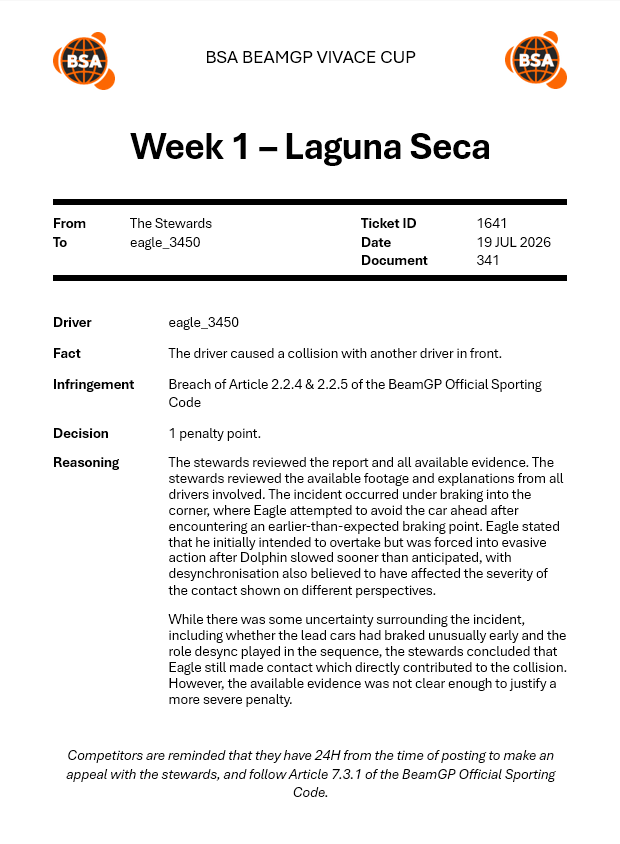 BSA

BSA BEAMGP VIVACE CUP

BSA

Week 1 – Laguna Seca

From The Stewards
To eagle_3450

Ticket ID 1641
Date 19 JUL 2026
Document 341

Driver eagle_3450

Fact The driver caused a collision with another driver in front.

Infringement Breach of Article 2.2.4 & 2.2.5 of the BeamGP Official Sporting Code

Decision 1 penalty point.

Reasoning The stewards reviewed the report and all available evidence. The stewards reviewed the available footage and explanations from all drivers involved. The incident occurred under braking into the corner, where Eagle attempted to avoid the car ahead after encountering an earlier-than-expected braking point. Eagle stated that he initially intended to overtake but was forced into evasive action after Dolphin slowed sooner than anticipated, with desynchronisation also believed to have affected the severity of the contact shown on different perspectives.

While there was some uncertainty surrounding the incident, including whether the lead cars had braked unusually early and the role desync played in the sequence, the stewards concluded that Eagle still made contact which directly contributed to the collision. However, the available evidence was not clear enough to justify a more severe penalty.

Competitors are reminded that they have 24H from the time of posting to make an appeal with the stewards, and follow Article 7.3.1 of the BeamGP Official Sporting Code.